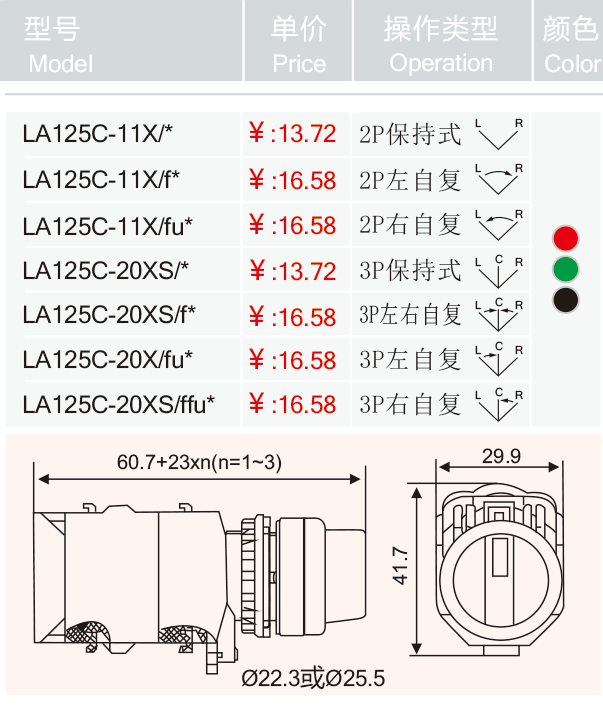 | 型号 Model | 单价 Price | 操作类型 Operation | 颜色 Color |
|---|---|---|---|
| LA125C-11X/* | ¥:13.72 | 2P保持式 L R | |
| LA125C-11X/f* | ¥:16.58 | 2P左自复 L R | |
| LA125C-11X/fu* | ¥:16.58 | 2P右自复 L R | |
| LA125C-20XS/* | ¥:13.72 | 3P保持式 L C R | |
| LA125C-20XS/f* | ¥:16.58 | 3P左右自复 L C R | |
| LA125C-20X/fu* | ¥:16.58 | 3P左自复 L C R | |
| LA125C-20XS/ffu* | ¥:16.58 | 3P右自复 L C R | |

60.7+23xn(n=1~3)

29.9

41.7

Ø22.3或Ø25.5